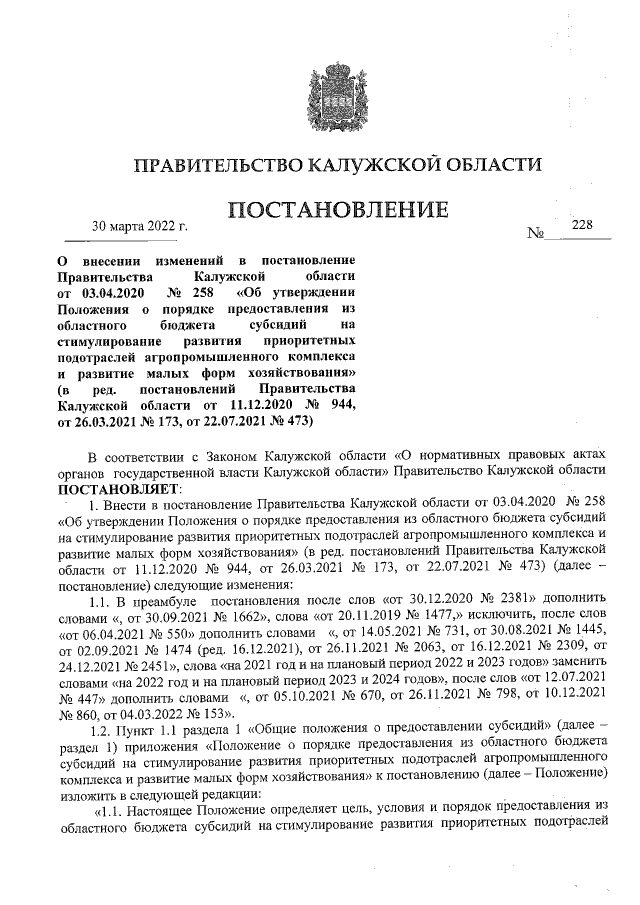 ПРАВИТЕЛЬСТВО КАЛУЖСКОЙ ОБЛАСТИ

ПОСТАНОВЛЕНИЕ

30 марта 2022 г. № 228

О внесении изменений в постановление Правительства Калужской области от 03.04.2020 № 258 «Об утверждении Положения о порядке предоставления из областного бюджета субсидий на стимулирование развития приоритетных подотраслей агропромышленного комплекса и развитие малых форм хозяйствования» (в ред. постановлений Правительства Калужской области от 11.12.2020 № 944, от 26.03.2021 № 173, от 22.07.2021 № 473)

В соответствии с Законом Калужской области «О нормативных правовых актах органов государственной власти Калужской области» Правительство Калужской области ПОСТАНОВЛЯЕТ:

1. Внести в постановление Правительства Калужской области от 03.04.2020 № 258 «Об утверждении Положения о порядке предоставления из областного бюджета субсидий на стимулирование развития приоритетных подотраслей агропромышленного комплекса и развитие малых форм хозяйствования» (в ред. постановлений Правительства Калужской области от 11.12.2020 № 944, от 26.03.2021 № 173, от 22.07.2021 № 473) (далее – постановление) следующие изменения:

1.1. В преамбуле постановления после слов «от 30.12.2020 № 2381» дополнить словами «, от 30.09.2021 № 1662», слова «от 20.11.2019 № 1477,» исключить, после слов «от 06.04.2021 № 550» дополнить словами «, от 14.05.2021 № 731, от 30.08.2021 № 1445, от 02.09.2021 № 1474 (ред. 16.12.2021), от 26.11.2021 № 2063, от 16.12.2021 № 2309, от 24.12.2021 № 2451», слова «на 2021 год и на плановый период 2022 и 2023 годов» заменить словами «на 2022 год и на плановый период 2023 и 2024 годов», после слов «от 12.07.2021 № 447» дополнить словами «, от 05.10.2021 № 670, от 26.11.2021 № 798, от 10.12.2021 № 860, от 04.03.2022 № 153».

1.2. Пункт 1.1 раздела 1 «Общие положения о предоставлении субсидий» (далее – раздел 1) приложения «Положение о порядке предоставления из областного бюджета субсидий на стимулирование развития приоритетных подотраслей агропромышленного комплекса и развитие малых форм хозяйствования» к постановлению (далее – Положение) изложить в следующей редакции:

«1.1. Настоящее Положение определяет цель, условия и порядок предоставления из областного бюджета субсидий на стимулирование развития приоритетных подотраслей